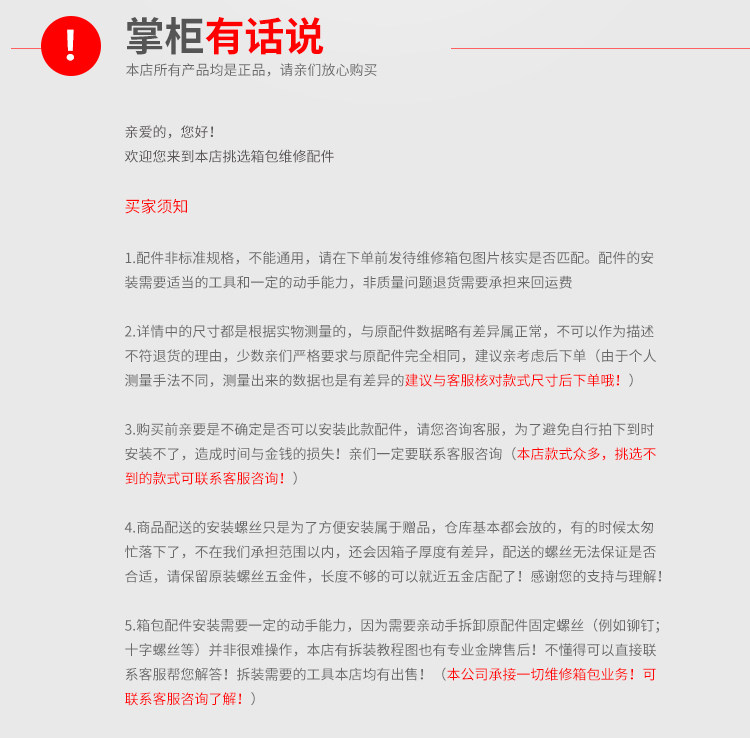 !

掌柜有话说
本店所有产品均是正品，请亲们放心购买

亲爱的，您好！
欢迎您来到本店挑选箱包维修配件

买家须知

1.配件非标准规格，不能通用，请在下单前发待维修箱包图片核实是否匹配。配件的安装需要适当的工具和一定的动手能力，非质量问题退货需要承担来回运费

2.详情中的尺寸都是根据实物测量的，与原配件数据略有差异属正常，不可以作为描述不符退货的理由，少数亲们严格要求与原配件完全相同，建议亲考虑后下单（由于个人测量手法不同，测量出来的数据也是有差异的建议与客服核对款式尺寸后下单哦！）

3.购买前亲要是不确定是否可以安装此款配件，请您咨询客服，为了避免自行拍下到时安装不了，造成时间与金钱的损失！亲们一定要联系客服咨询（本店款式众多，挑选不到的款式可联系客服咨询！）

4.商品配送的安装螺丝只是为了方便安装属于赠品，仓库基本都会放的，有的时候太匆忙落下了，不在我们承担范围以内，还会因箱子厚度有差异，配送的螺丝无法保证是否合适，请保留原装螺丝五金件，长度不够的可以就近五金店配了！感谢您的支持与理解！

5.箱包配件安装需要一定的动手能力，因为需要亲动手拆卸原配件固定螺丝（例如铆钉；十字螺丝等）并非很难操作，本店有拆装教程图也有专业金牌售后！不懂得可以直接联系客服帮您解答！拆装需要的工具本店均有出售！（本公司承接一切维修箱包业务！可联系客服咨询了解！）